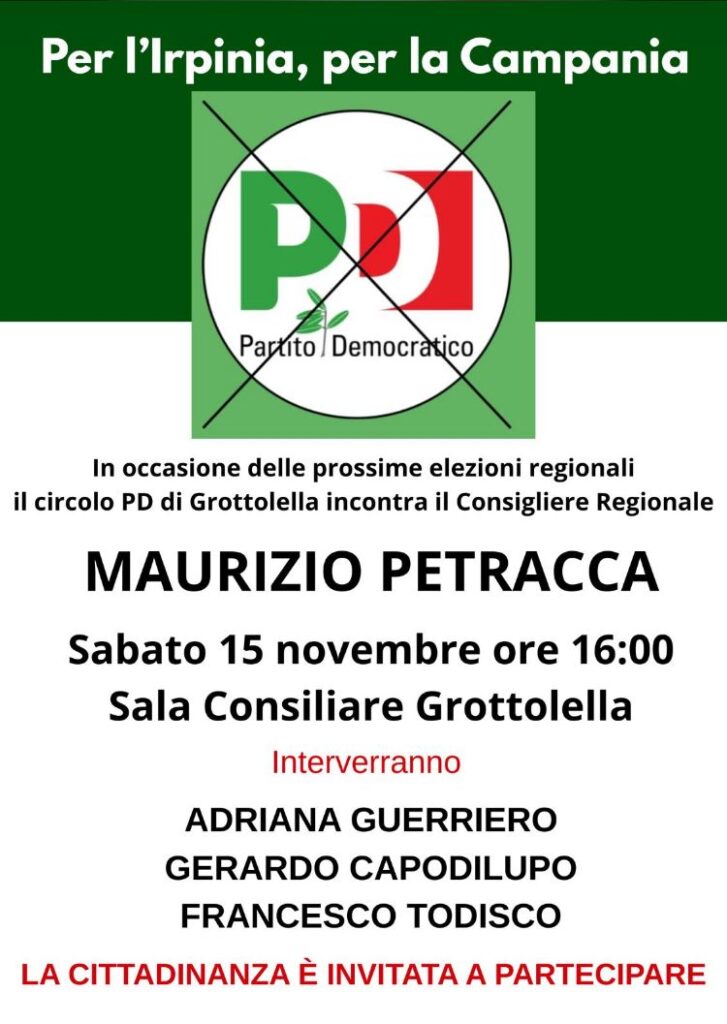 Per l'Irpinia, per la Campania

PD

Partito Democratico

In occasione delle prossime elezioni regionali il circolo PD di Grottolella incontra il Consigliere Regionale

MAURIZIO PETRACCA

Sabato 15 novembre ore 16:00

Sala Consiliare Grottolella

Interverranno

ADRIANA GUERRIERO

GERARDO CAPODILUPO

FRANCESCO TODISCO

LA CITTADINANZA È INVITATA A PARTECIPARE